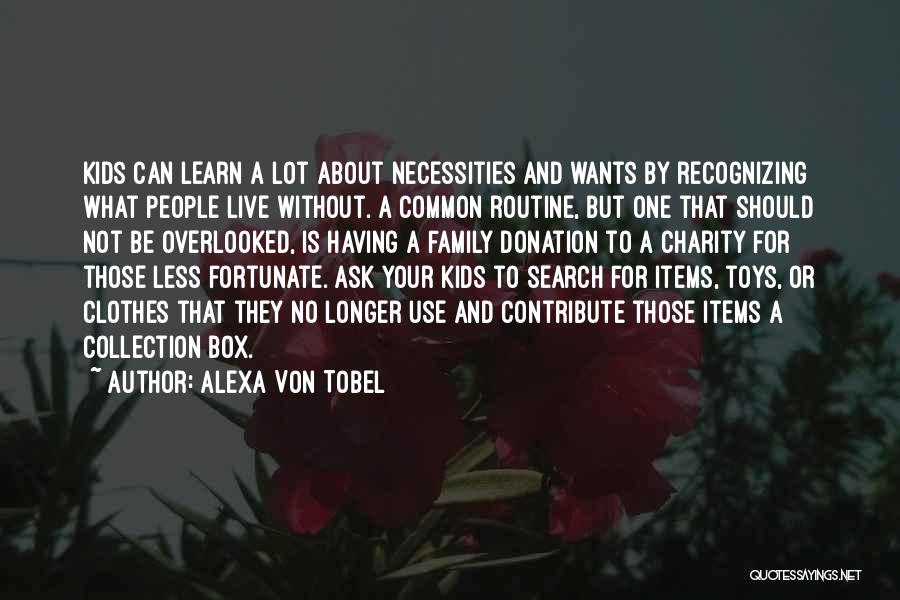 KIDS CAN LEARN A LOT ABOUT NECESSITIES AND WANTS BY RECOGNIZING WHAT PEOPLE LIVE WITHOUT. A COMMON ROUTINE, BUT ONE THAT SHOULD NOT BE OVERLOOKED, IS HAVING A FAMILY DONATION TO A CHARITY FOR THOSE LESS FORTUNATE. ASK YOUR KIDS TO SEARCH FOR ITEMS, TOYS, OR CLOTHES THAT THEY NO LONGER USE AND CONTRIBUTE THOSE ITEMS A COLLECTION BOX.
~ AUTHOR: ALEXA VON TOBEL

QUOTESSAYINGS.NET